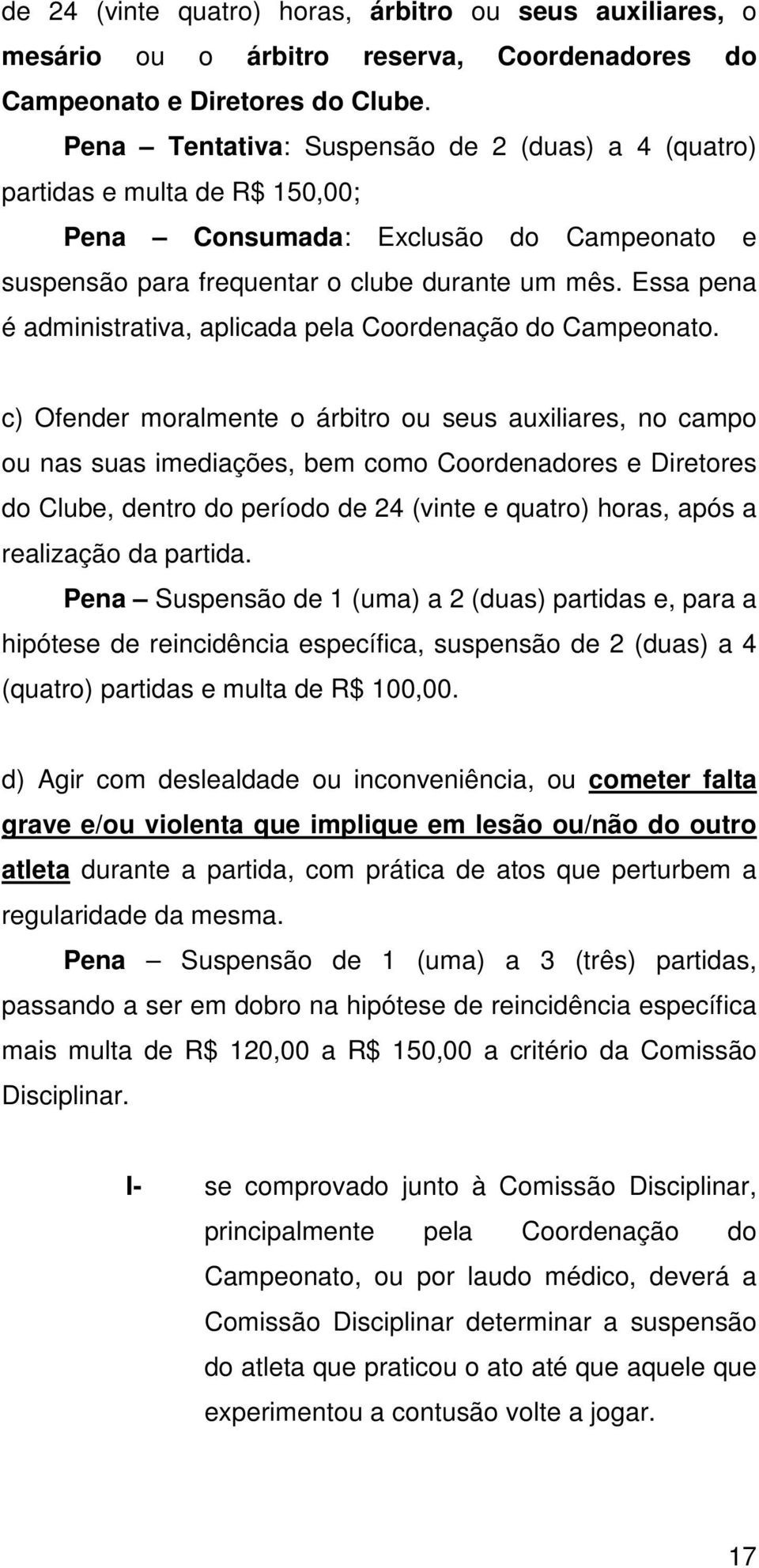 de 24 (vinte quatro) horas, árbitro ou seus auxiliares, o mesário ou o árbitro reserva, Coordenadores do Campeonato e Diretores do Clube.

Pena – Tentativa: Suspensão de 2 (duas) a 4 (quatro) partidas e multa de R$ 150,00;

Pena – Consumada: Exclusão do Campeonato e suspensão para frequentar o clube durante um mês. Essa pena é administrativa, aplicada pela Coordenação do Campeonato.

c) Ofender moralmente o árbitro ou seus auxiliares, no campo ou nas suas imediações, bem como Coordenadores e Diretores do Clube, dentro do período de 24 (vinte e quatro) horas, após a realização da partida.

Pena – Suspensão de 1 (uma) a 2 (duas) partidas e, para a hipótese de reincidência específica, suspensão de 2 (duas) a 4 (quatro) partidas e multa de R$ 100,00.

d) Agir com deslealdade ou inconveniência, ou cometer falta grave e/ou violenta que implique em lesão ou/não do outro atleta durante a partida, com prática de atos que perturbem a regularidade da mesma.

Pena – Suspensão de 1 (uma) a 3 (três) partidas, passando a ser em dobro na hipótese de reincidência específica mais multa de R$ 120,00 a R$ 150,00 a critério da Comissão Disciplinar.

I- se comprovado junto à Comissão Disciplinar, principalmente pela Coordenação do Campeonato, ou por laudo médico, deverá a Comissão Disciplinar determinar a suspensão do atleta que praticou o ato até que aquele que experimentou a contusão volte a jogar.

17